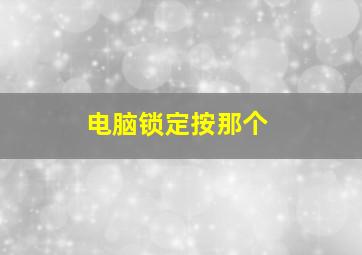 电脑锁定按那个